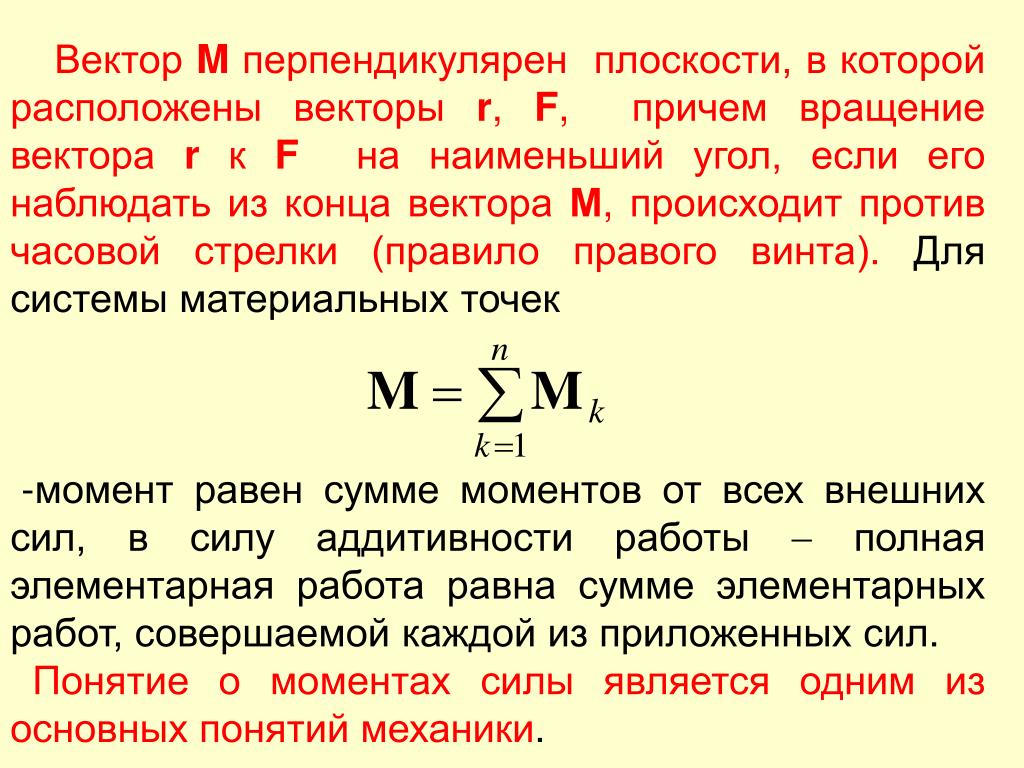 Вектор **M** перпендикулярен плоскости, в которой расположены векторы **r**, **F**, причем вращение вектора **r** к **F** на наименьший угол, если его наблюдать из конца вектора **M**, происходит против часовой стрелки (правило правого винта). Для системы материальных точек

$\mathbf{M} = \sum_{k=1}^{n} \mathbf{M}_k$

-момент равен сумме моментов от всех внешних сил, в силу аддитивности работы – полная элементарная работа равна сумме элементарных работ, совершаемой каждой из приложенных сил.

Понятие о моментах силы является одним из основных понятий механики.